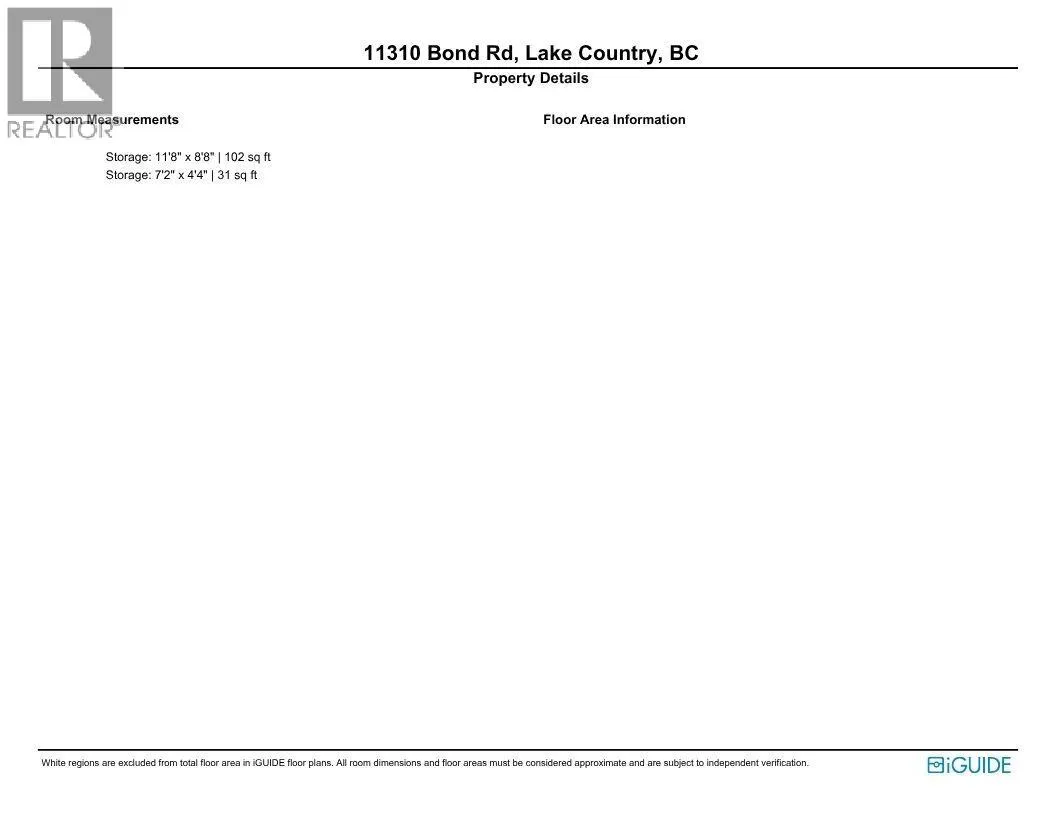 REALTOR

11310 Bond Rd, Lake Country, BC
Property Details

Room Measurements

Storage: 11'8" x 8'8" | 102 sq ft
Storage: 7'2" x 4'4" | 31 sq ft

Floor Area Information

White regions are excluded from total floor area in iGUIDE floor plans. All room dimensions and floor areas must be considered approximate and are subject to independent verification.

iGUIDE